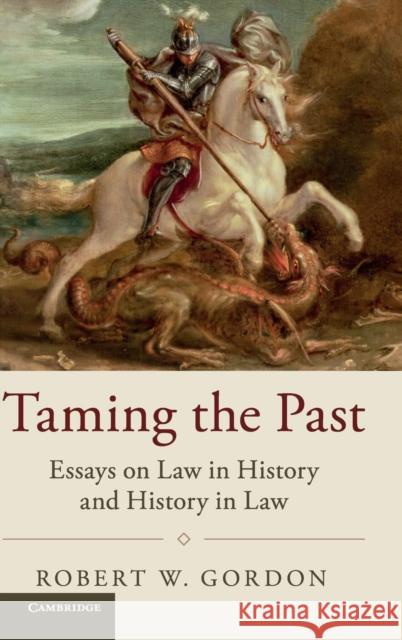 Taming the Past

Essays on Law in History and History in Law

ROBERT W. GORDON

CAMBRIDGE